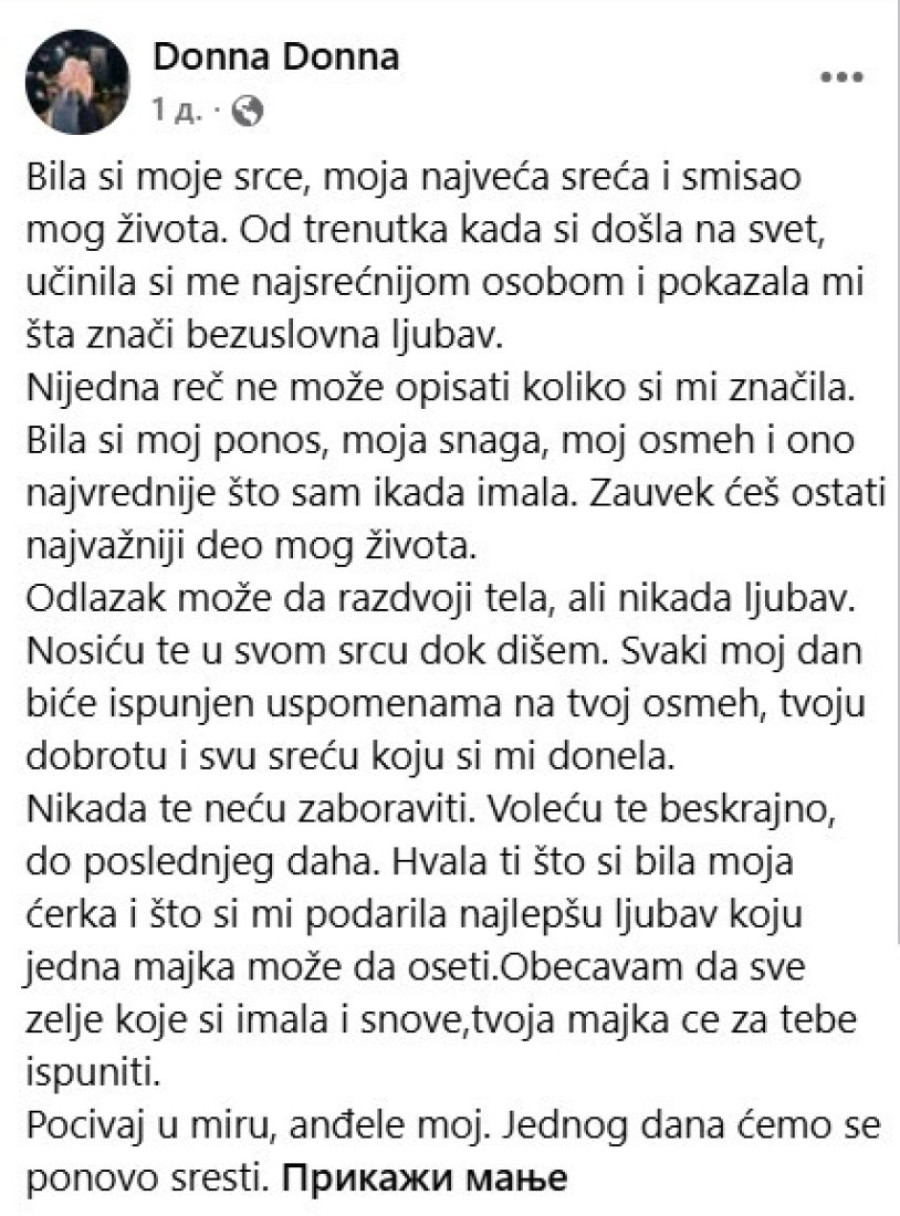 Donna Donna
1 д. ·

Bila si moje srce, moja najveća sreća i smisao mog života. Od trenutka kada si došla na svet, učinila si me najsrećnijom osobom i pokazala mi šta znači bezuslovna ljubav.
Nijedna reč ne može opisati koliko si mi značila. Bila si moj ponos, moja snaga, moj osmeh i ono najvrednije što sam ikada imala. Zauvek ćeš ostati najvažniji deo mog života.
Odlazak može da razdvoji tela, ali nikada ljubav. Nosiću te u svom srcu dok dišem. Svaki moj dan biće ispunjen uspomenama na tvoj osmeh, tvoju dobrotu i svu sreću koju si mi donela.
Nikada te neću zaboraviti. Voleću te beskrajno, do poslednjeg daha. Hvala ti što si bila moja ćerka i što si mi podarila najlepšu ljubav koju jedna majka može da oseti.Obecavam da sve zelje koje si imala i snove,tvoja majka ce za tebe ispuniti.
Pocivaj u miru, anđele moj. Jednog dana ćemo se ponovo sresti. Прикажи мање